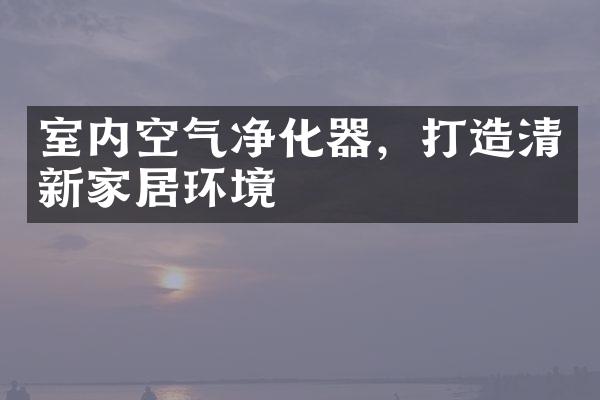 室内空气净化器，打造清新家居环境